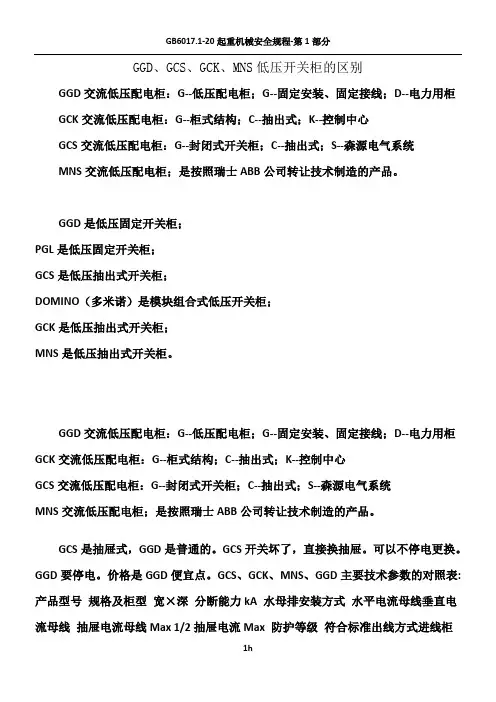 GB6017.1-20 起重机械安全规程-第 1 部分

GGD、GCS、GCK、MNS 低压开关柜的区别

GGD 交流低压配电柜：G--低压配电柜；G--固定安装、固定接线；D--电力用柜

GCK 交流低压配电柜：G--柜式结构；C--抽出式；K--控制中心

GCS 交流低压配电柜：G--封闭式开关柜；C--抽出式；S--森源电气系统

MNS 交流低压配电柜；是按照瑞士 ABB 公司转让技术制造的产品。

GGD 是低压固定开关柜；

PGL 是低压固定开关柜；

GCS 是低压抽出式开关柜；

DOMINO（多米诺）是模块组合式低压开关柜；

GCK 是低压抽出式开关柜；

MNS 是低压抽出式开关柜。

GGD 交流低压配电柜：G--低压配电柜；G--固定安装、固定接线；D--电力用柜

GCK 交流低压配电柜：G--柜式结构；C--抽出式；K--控制中心

GCS 交流低压配电柜：G--封闭式开关柜；C--抽出式；S--森源电气系统

MNS 交流低压配电柜；是按照瑞士 ABB 公司转让技术制造的产品。

GCS 是抽屉式，GGD 是普通的。GCS 开关坏了，直接换抽屉。可以不停电更换。GGD 要停电。价格是 GGD 便宜点。GCS、GCK、MNS、GGD 主要技术参数的对照表：产品型号 规格及柜型 宽×深 分断能力 kA 水母排安装方式 水平电流母线垂直电流母线 抽屉电流母线 Max 1/2 抽屉电流 Max 防护等级 符合标准出线方式进线柜

1h